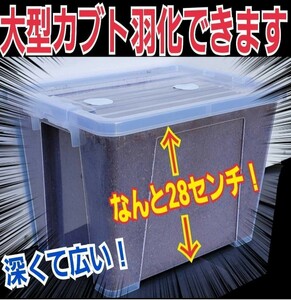 大型カブト羽化できます

なんと28センチ！

深くて広い！